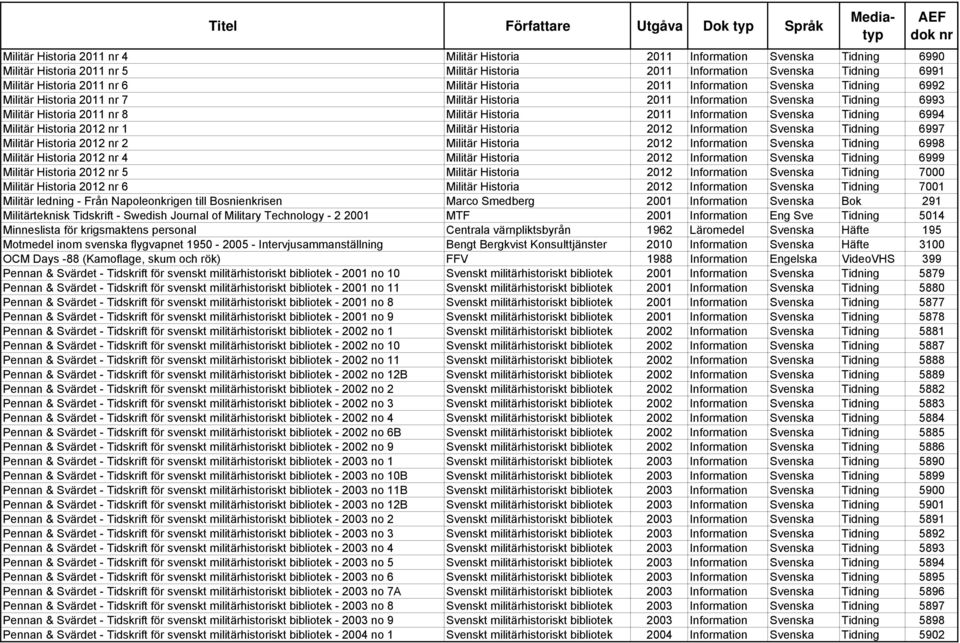 | Titel | Författare | Utgåva | Dok typ | Språk | Media-typ | AEF dok nr |
|---|---|---|---|---|---|---|
| Militär Historia 2011 nr 4 | Militär Historia | 2011 | Information | Svenska | Tidning | 6990 |
| Militär Historia 2011 nr 5 | Militär Historia | 2011 | Information | Svenska | Tidning | 6991 |
| Militär Historia 2011 nr 6 | Militär Historia | 2011 | Information | Svenska | Tidning | 6992 |
| Militär Historia 2011 nr 7 | Militär Historia | 2011 | Information | Svenska | Tidning | 6993 |
| Militär Historia 2011 nr 8 | Militär Historia | 2011 | Information | Svenska | Tidning | 6994 |
| Militär Historia 2012 nr 1 | Militär Historia | 2012 | Information | Svenska | Tidning | 6997 |
| Militär Historia 2012 nr 2 | Militär Historia | 2012 | Information | Svenska | Tidning | 6998 |
| Militär Historia 2012 nr 4 | Militär Historia | 2012 | Information | Svenska | Tidning | 6999 |
| Militär Historia 2012 nr 5 | Militär Historia | 2012 | Information | Svenska | Tidning | 7000 |
| Militär Historia 2012 nr 6 | Militär Historia | 2012 | Information | Svenska | Tidning | 7001 |
| Militär ledning - Från Napoleonkrigen till Bosnienkrisen | Marco Smedberg | 2001 | Information | Svenska | Bok | 291 |
| Militärteknisk Tidskrift - Swedish Journal of Military Technology - 2 2001 | MTF | 2001 | Information | Eng Sve | Tidning | 5014 |
| Minneslista för krigsmaktens personal | Centrala värnpliktsbyrån | 1962 | Läromedel | Svenska | Häfte | 195 |
| Motmedel inom svenska flygvapnet 1950 - 2005 - Intervjusammanställning | Bengt Bergkvist Konsulttjänster | 2010 | Information | Svenska | Häfte | 3100 |
| OCM Days -88 (Kamoflage, skum och rök) | FFV | 1988 | Information | Engelska | VideoVHS | 399 |
| Pennan & Svärdet - Tidskrift för svenskt militärhistoriskt bibliotek - 2001 no 10 | Svenskt militärhistoriskt bibliotek | 2001 | Information | Svenska | Tidning | 5879 |
| Pennan & Svärdet - Tidskrift för svenskt militärhistoriskt bibliotek - 2001 no 11 | Svenskt militärhistoriskt bibliotek | 2001 | Information | Svenska | Tidning | 5880 |
| Pennan & Svärdet - Tidskrift för svenskt militärhistoriskt bibliotek - 2001 no 8 | Svenskt militärhistoriskt bibliotek | 2001 | Information | Svenska | Tidning | 5877 |
| Pennan & Svärdet - Tidskrift för svenskt militärhistoriskt bibliotek - 2001 no 9 | Svenskt militärhistoriskt bibliotek | 2001 | Information | Svenska | Tidning | 5878 |
| Pennan & Svärdet - Tidskrift för svenskt militärhistoriskt bibliotek - 2002 no 1 | Svenskt militärhistoriskt bibliotek | 2002 | Information | Svenska | Tidning | 5881 |
| Pennan & Svärdet - Tidskrift för svenskt militärhistoriskt bibliotek - 2002 no 10 | Svenskt militärhistoriskt bibliotek | 2002 | Information | Svenska | Tidning | 5887 |
| Pennan & Svärdet - Tidskrift för svenskt militärhistoriskt bibliotek - 2002 no 11 | Svenskt militärhistoriskt bibliotek | 2002 | Information | Svenska | Tidning | 5888 |
| Pennan & Svärdet - Tidskrift för svenskt militärhistoriskt bibliotek - 2002 no 12B | Svenskt militärhistoriskt bibliotek | 2002 | Information | Svenska | Tidning | 5889 |
| Pennan & Svärdet - Tidskrift för svenskt militärhistoriskt bibliotek - 2002 no 2 | Svenskt militärhistoriskt bibliotek | 2002 | Information | Svenska | Tidning | 5882 |
| Pennan & Svärdet - Tidskrift för svenskt militärhistoriskt bibliotek - 2002 no 3 | Svenskt militärhistoriskt bibliotek | 2002 | Information | Svenska | Tidning | 5883 |
| Pennan & Svärdet - Tidskrift för svenskt militärhistoriskt bibliotek - 2002 no 4 | Svenskt militärhistoriskt bibliotek | 2002 | Information | Svenska | Tidning | 5884 |
| Pennan & Svärdet - Tidskrift för svenskt militärhistoriskt bibliotek - 2002 no 6B | Svenskt militärhistoriskt bibliotek | 2002 | Information | Svenska | Tidning | 5885 |
| Pennan & Svärdet - Tidskrift för svenskt militärhistoriskt bibliotek - 2002 no 9 | Svenskt militärhistoriskt bibliotek | 2002 | Information | Svenska | Tidning | 5886 |
| Pennan & Svärdet - Tidskrift för svenskt militärhistoriskt bibliotek - 2003 no 1 | Svenskt militärhistoriskt bibliotek | 2003 | Information | Svenska | Tidning | 5890 |
| Pennan & Svärdet - Tidskrift för svenskt militärhistoriskt bibliotek - 2003 no 10B | Svenskt militärhistoriskt bibliotek | 2003 | Information | Svenska | Tidning | 5899 |
| Pennan & Svärdet - Tidskrift för svenskt militärhistoriskt bibliotek - 2003 no 11B | Svenskt militärhistoriskt bibliotek | 2003 | Information | Svenska | Tidning | 5900 |
| Pennan & Svärdet - Tidskrift för svenskt militärhistoriskt bibliotek - 2003 no 12B | Svenskt militärhistoriskt bibliotek | 2003 | Information | Svenska | Tidning | 5901 |
| Pennan & Svärdet - Tidskrift för svenskt militärhistoriskt bibliotek - 2003 no 2 | Svenskt militärhistoriskt bibliotek | 2003 | Information | Svenska | Tidning | 5891 |
| Pennan & Svärdet - Tidskrift för svenskt militärhistoriskt bibliotek - 2003 no 3 | Svenskt militärhistoriskt bibliotek | 2003 | Information | Svenska | Tidning | 5892 |
| Pennan & Svärdet - Tidskrift för svenskt militärhistoriskt bibliotek - 2003 no 4 | Svenskt militärhistoriskt bibliotek | 2003 | Information | Svenska | Tidning | 5893 |
| Pennan & Svärdet - Tidskrift för svenskt militärhistoriskt bibliotek - 2003 no 5 | Svenskt militärhistoriskt bibliotek | 2003 | Information | Svenska | Tidning | 5894 |
| Pennan & Svärdet - Tidskrift för svenskt militärhistoriskt bibliotek - 2003 no 6 | Svenskt militärhistoriskt bibliotek | 2003 | Information | Svenska | Tidning | 5895 |
| Pennan & Svärdet - Tidskrift för svenskt militärhistoriskt bibliotek - 2003 no 7A | Svenskt militärhistoriskt bibliotek | 2003 | Information | Svenska | Tidning | 5896 |
| Pennan & Svärdet - Tidskrift för svenskt militärhistoriskt bibliotek - 2003 no 8 | Svenskt militärhistoriskt bibliotek | 2003 | Information | Svenska | Tidning | 5897 |
| Pennan & Svärdet - Tidskrift för svenskt militärhistoriskt bibliotek - 2003 no 9 | Svenskt militärhistoriskt bibliotek | 2003 | Information | Svenska | Tidning | 5898 |
| Pennan & Svärdet - Tidskrift för svenskt militärhistoriskt bibliotek - 2004 no 1 | Svenskt militärhistoriskt bibliotek | 2004 | Information | Svenska | Tidning | 5902 |